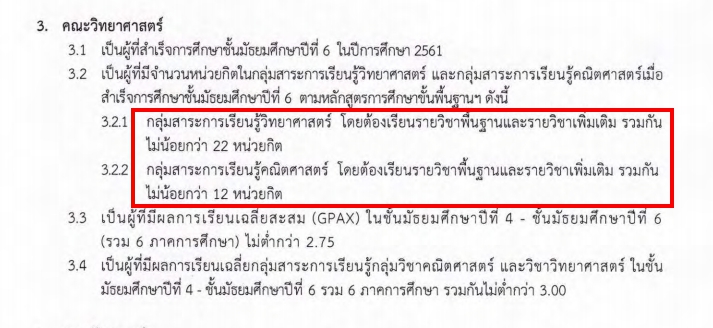 3. คณะวิทยาศาสตร์

3.1 เป็นผู้ที่สำเร็จการศึกษาชั้นมัธยมศึกษาปีที่ 6 ในปีการศึกษา 2561

3.2 เป็นผู้ที่มีจำนวนหน่วยกิตในกลุ่มสาระการเรียนรู้วิทยาศาสตร์ และกลุ่มสาระการเรียนรู้คณิตศาสตร์เมื่อสำเร็จการศึกษาชั้นมัธยมศึกษาปีที่ 6 ตามหลักสูตรการศึกษาขั้นพื้นฐานฯ ดังนี้

3.2.1 กลุ่มสาระการเรียนรู้วิทยาศาสตร์ โดยต้องเรียนรายวิชาพื้นฐานและรายวิชาเพิ่มเติม รวมกันไม่น้อยกว่า 22 หน่วยกิต

3.2.2 กลุ่มสาระการเรียนรู้คณิตศาสตร์ โดยต้องเรียนรายวิชาพื้นฐานและรายวิชาเพิ่มเติม รวมกันไม่น้อยกว่า 12 หน่วยกิต

3.3 เป็นผู้ที่มีผลการเรียนเฉลี่ยสะสม (GPAX) ในชั้นมัธยมศึกษาปีที่ 4 - ชั้นมัธยมศึกษาปีที่ 6 (รวม 6 ภาคการศึกษา) ไม่ต่ำกว่า 2.75

3.4 เป็นผู้ที่มีผลการเรียนเฉลี่ยกลุ่มสาระการเรียนรู้กลุ่มวิชาคณิตศาสตร์ และวิชาวิทยาศาสตร์ ในชั้นมัธยมศึกษาปีที่ 4 - ชั้นมัธยมศึกษาปีที่ 6 รวม 6 ภาคการศึกษา รวมกันไม่ต่ำกว่า 3.00